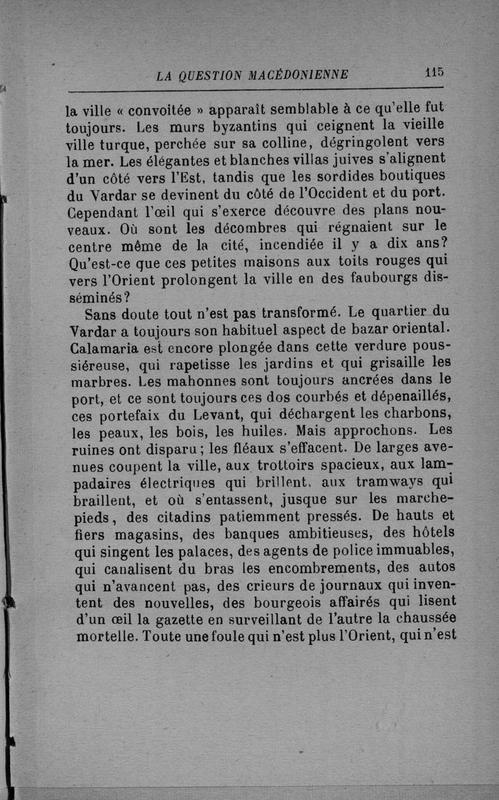 LA QUESTION MACÉDONIENNE 115

la ville « convoitée » apparaît semblable à ce qu'elle fut toujours. Les murs byzantins qui ceignent la vieille ville turque, perchée sur sa colline, dégringolent vers la mer. Les élégantes et blanches villas juives s'alignent d'un côté vers l'Est, tandis que les sordides boutiques du Vardar se devinent du côté de l'Occident et du port. Cependant l'œil qui s'exerce découvre des plans nouveaux. Où sont les décombres qui régnaient sur le centre même de la cité, incendiée il y a dix ans? Qu'est-ce que ces petites maisons aux toits rouges qui vers l'Orient prolongent la ville en des faubourgs disséminés?

Sans doute tout n'est pas transformé. Le quartier du Vardar a toujours son habituel aspect de bazar oriental. Calamaria est encore plongée dans cette verdure poussiéreuse, qui rapetisse les jardins et qui grisaille les marbres. Les mahonnes sont toujours ancrées dans le port, et ce sont toujours ces dos courbés et dépenaillés, ces portefaix du Levant, qui déchargent les charbons, les peaux, les bois, les huiles. Mais approchons. Les ruines ont disparu; les fléaux s'effacent. De larges avenues coupent la ville, aux trottoirs spacieux, aux lampadaires électriques qui brillent, aux tramways qui braillent, et où s'entassent, jusque sur les marchepieds, des citadins patiemment pressés. De hauts et fiers magasins, des banques ambitieuses, des hôtels qui singent les palaces, des agents de police immuables, qui canalisent du bras les encombrements, des autos qui n'avancent pas, des crieurs de journaux qui inventent des nouvelles, des bourgeois affairés qui lisent d'un œil la gazette en surveillant de l'autre la chaussée mortelle. Toute une foule qui n'est plus l'Orient, qui n'est